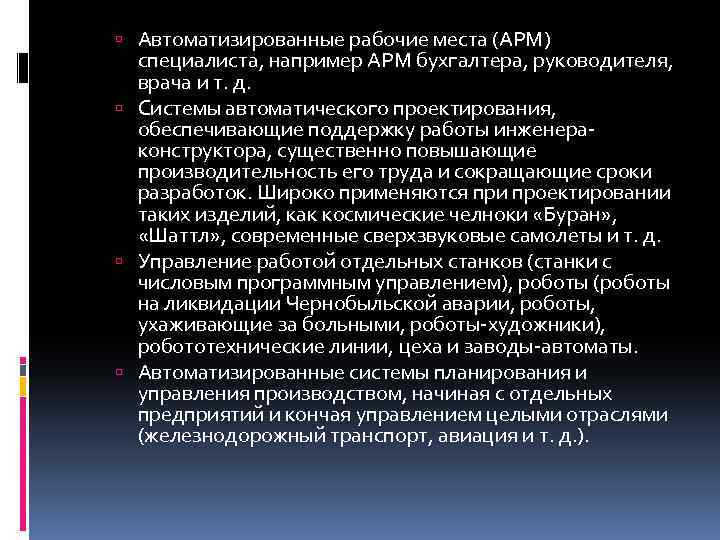 Автоматизированные рабочие места (АРМ) специалиста, например АРМ бухгалтера, руководителя, врача и т. д.

Системы автоматического проектирования, обеспечивающие поддержку работы инженера-конструктора, существенно повышающие производительность его труда и сокращающие сроки разработок. Широко применяются при проектировании таких изделий, как космические челноки «Буран», «Шаттл», современные сверхзвуковые самолеты и т. д.

Управление работой отдельных станков (станки с числовым программным управлением), роботы (роботы на ликвидации Чернобыльской аварии, роботы, ухаживающие за больными, роботы-художники), робототехнические линии, цеха и заводы-автоматы.

Автоматизированные системы планирования и управления производством, начиная с отдельных предприятий и кончая управлением целыми отраслями (железнодорожный транспорт, авиация и т. д.).